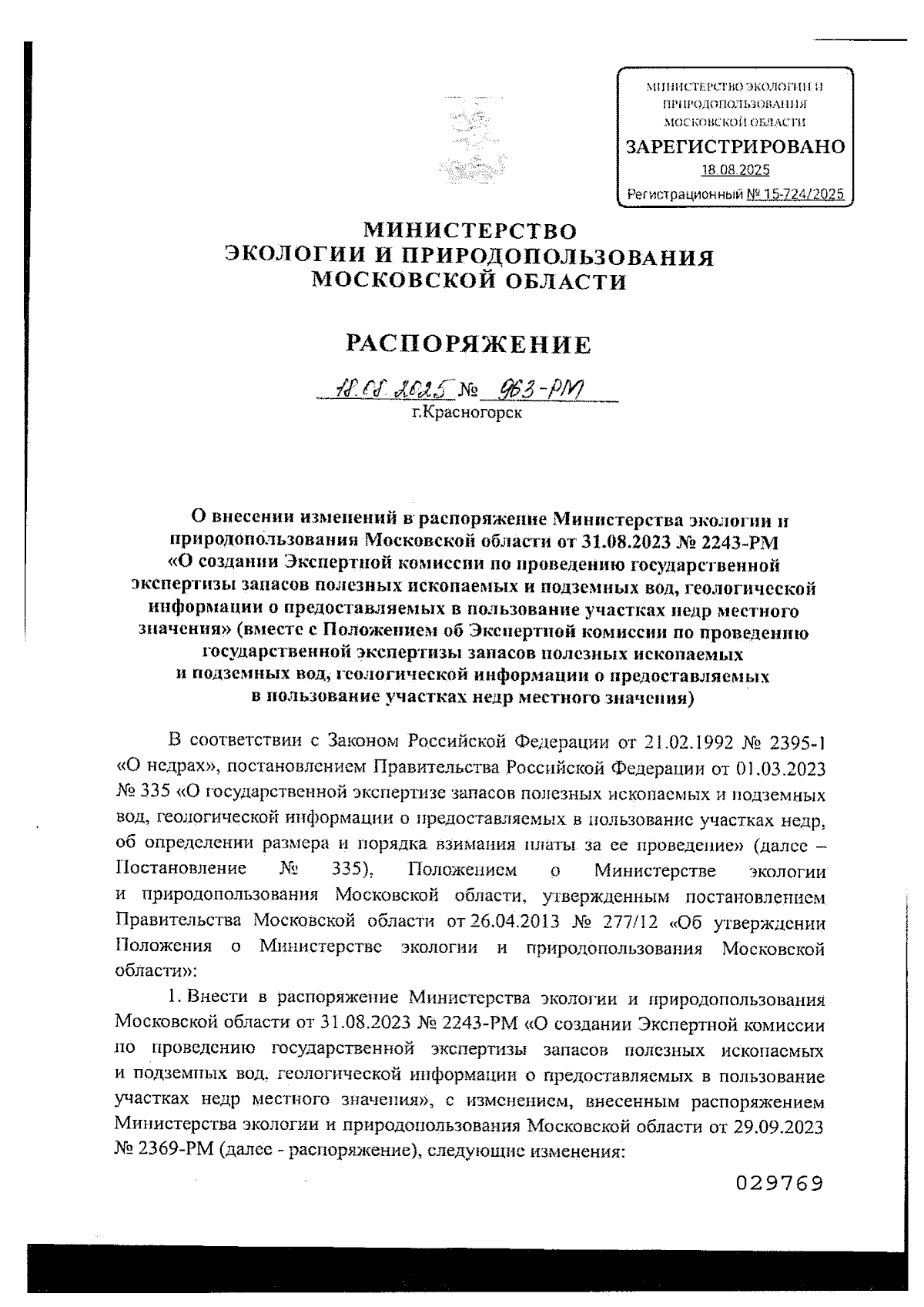 МИНИСТЕРСТВО ЭКОЛОГИИ И ПРИРОДОПОЛЬЗОВАНИЯ МОСКОВСКОЙ ОБЛАСТИ
ЗАРЕГИСТРИРОВАНО
18.08.2025
Регистрационный № 15-724/2025

МИНИСТЕРСТВО
ЭКОЛОГИИ И ПРИРОДОПОЛЬЗОВАНИЯ
МОСКОВСКОЙ ОБЛАСТИ

РАСПОРЯЖЕНИЕ

18.08.2025 № 963-РМ
г.Красногорск

О внесении изменений в распоряжение Министерства экологии и природопользования Московской области от 31.08.2023 № 2243-РМ «О создании Экспертной комиссии по проведению государственной экспертизы запасов полезных ископаемых и подземных вод, геологической информации о предоставляемых в пользование участках недр местного значения» (вместе с Положением об Экспертной комиссии по проведению государственной экспертизы запасов полезных ископаемых и подземных вод, геологической информации о предоставляемых в пользование участках недр местного значения)

В соответствии с Законом Российской Федерации от 21.02.1992 № 2395-1 «О недрах», постановлением Правительства Российской Федерации от 01.03.2023 № 335 «О государственной экспертизе запасов полезных ископаемых и подземных вод, геологической информации о предоставляемых в пользование участках недр, об определении размера и порядка взимания платы за ее проведение» (далее – Постановление № 335), Положением о Министерстве экологии и природопользования Московской области, утвержденным постановлением Правительства Московской области от 26.04.2013 № 277/12 «Об утверждении Положения о Министерстве экологии и природопользования Московской области»:

1. Внести в распоряжение Министерства экологии и природопользования Московской области от 31.08.2023 № 2243-РМ «О создании Экспертной комиссии по проведению государственной экспертизы запасов полезных ископаемых и подземных вод, геологической информации о предоставляемых в пользование участках недр местного значения», с изменением, внесенным распоряжением Министерства экологии и природопользования Московской области от 29.09.2023 № 2369-РМ (далее - распоряжение), следующие изменения:

029769